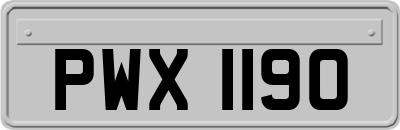 PWX 1190